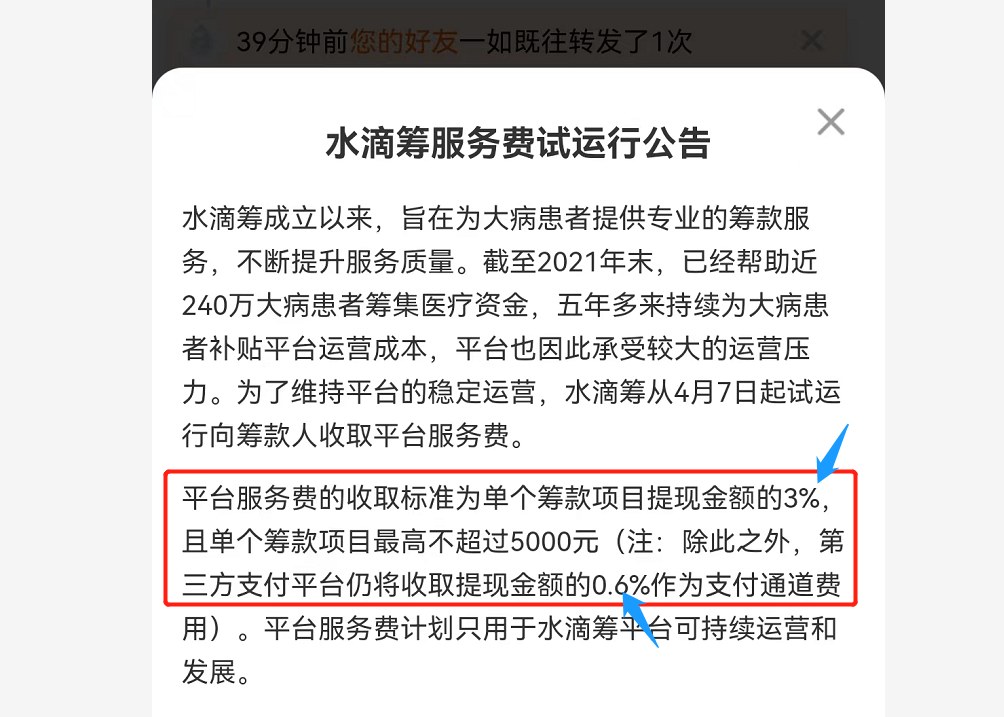 39分钟前您的好友一如既往转发了1次

水滴筹服务费试运行公告

水滴筹成立以来，旨在为大病患者提供专业的筹款服务，不断提升服务质量。截至2021年末，已经帮助近240万大病患者筹集医疗资金，五年多来持续为大病患者补贴平台运营成本，平台也因此承受较大的运营压力。为了维持平台的稳定运营，水滴筹从4月7日起试运行向筹款人收取平台服务费。

平台服务费的收取标准为单个筹款项目提现金额的3%，且单个筹款项目最高不超过5000元（注：除此之外，第三方支付平台仍将收取提现金额的0.6%作为支付通道费用）。平台服务费计划只用于水滴筹平台可持续运营和发展。